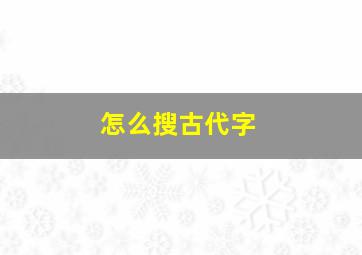 怎么搜古代字